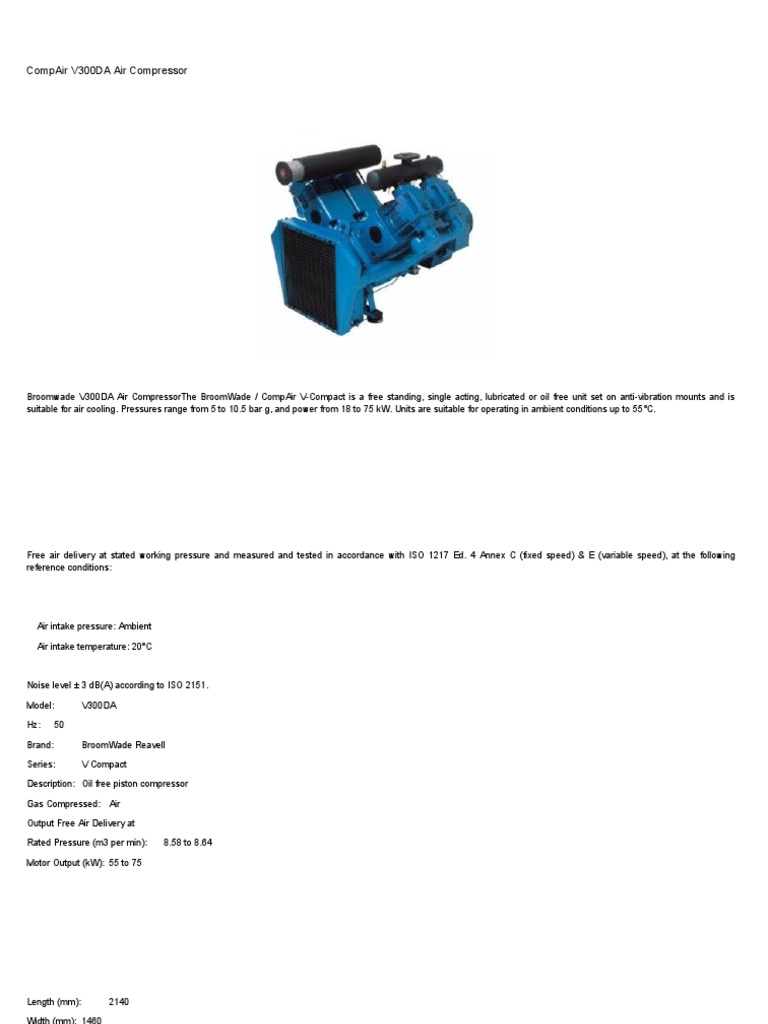 CompAir V300DA Air Compressor

Broomwade V300DA Air CompressorThe BroomWade / CompAir V-Compact is a free standing, single acting, lubricated or oil free unit set on anti-vibration mounts and is suitable for air cooling. Pressures range from 5 to 10.5 bar g, and power from 18 to 75 kW. Units are suitable for operating in ambient conditions up to 55°C.

Free air delivery at stated working pressure and measured and tested in accordance with ISO 1217 Ed. 4 Annex C (fixed speed) & E (variable speed), at the following reference conditions:

Air intake pressure: Ambient

Air intake temperature: 20°C

Noise level ± 3 dB(A) according to ISO 2151.

Model: V300DA

Hz: 50

Brand: BroomWade Reavell

Series: V Compact

Description: Oil free piston compressor

Gas Compressed: Air

Output Free Air Delivery at

Rated Pressure (m3 per min): 8.58 to 8.64

Motor Output (kW): 55 to 75

Length (mm): 2140

Width (mm): 1460